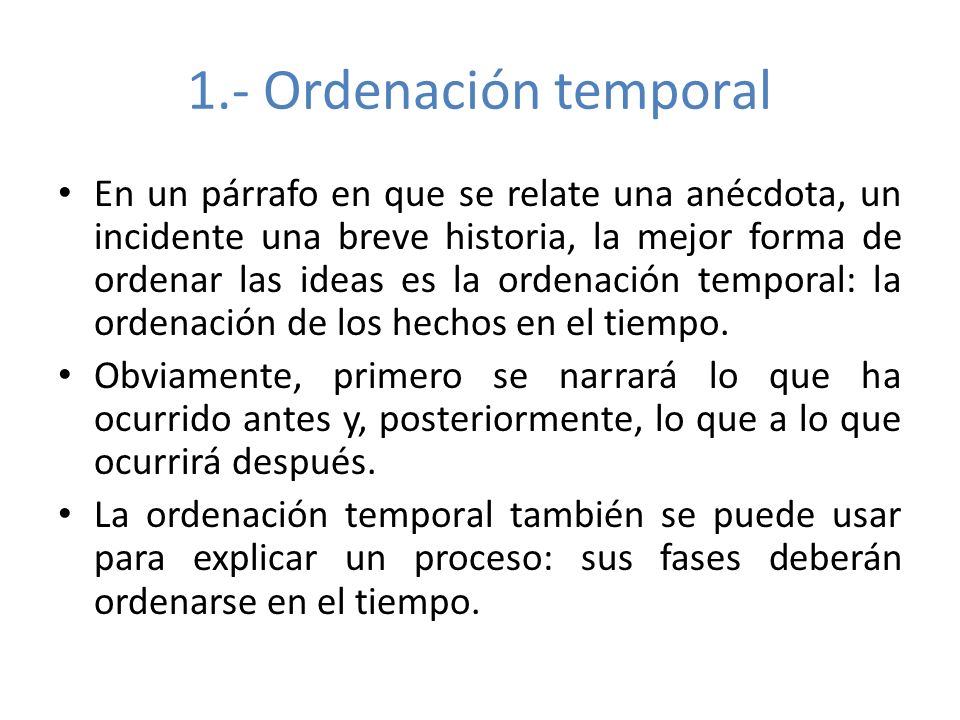 1.- Ordenación temporal

• En un párrafo en que se relate una anécdota, un incidente una breve historia, la mejor forma de ordenar las ideas es la ordenación temporal: la ordenación de los hechos en el tiempo.

• Obviamente, primero se narrará lo que ha ocurrido antes y, posteriormente, lo que a lo que ocurrirá después.

• La ordenación temporal también se puede usar para explicar un proceso: sus fases deberán ordenarse en el tiempo.